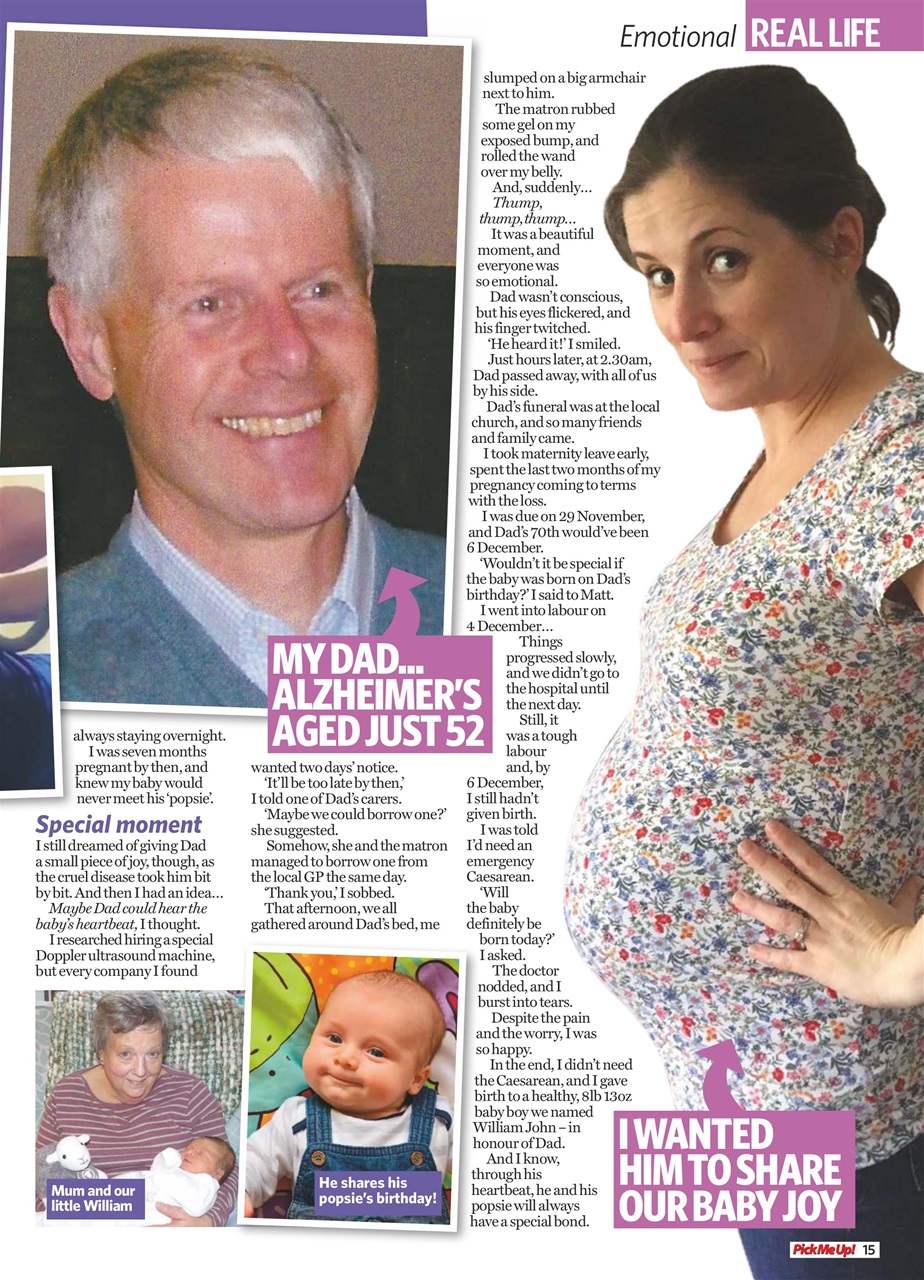 Emotional REAL LIFE

MY DAD... ALZHEIMER'S AGED JUST 52

always staying overnight.
I was seven months pregnant by then, and knew my baby would never meet his 'popsie'.

Special moment

I still dreamed of giving Dad a small piece of joy, though, as the cruel disease took him bit by bit. And then I had an idea...

Maybe Dad could hear the baby's heartbeat, I thought.

I researched hiring a special Doppler ultrasound machine, but every company I found wanted two days' notice.

'It'll be too late by then,' I told one of Dad's carers.

'Maybe we could borrow one?' she suggested.

Somehow, she and the matron managed to borrow one from the local GP the same day.

'Thank you,' I sobbed.

That afternoon, we all gathered around Dad's bed, me slumped on a big armchair next to him.

The matron rubbed some gel on my exposed bump, and rolled the wand over my belly.

And, suddenly...

Thump, thump, thump...

It was a beautiful moment, and everyone was so emotional.

Dad wasn't conscious, but his eyes flickered, and his finger twitched.

'He heard it!' I smiled.

Just hours later, at 2.30am, Dad passed away, with all of us by his side.

Dad's funeral was at the local church, and so many friends and family came.

I took maternity leave early, spent the last two months of my pregnancy coming to terms with the loss.

I was due on 29 November, and Dad's 70th would've been 6 December.

'Wouldn't it be special if the baby was born on Dad's birthday?' I said to Matt.

I went into labour on 4 December...

Things progressed slowly, and we didn't go to the hospital until the next day.

Still, it was a tough labour and, by 6 December, I still hadn't given birth.

I was told I'd need an emergency Caesarean.

'Will the baby definitely be born today?' I asked.

The doctor nodded, and I burst into tears.

Despite the pain and the worry, I was so happy.

In the end, I didn't need the Caesarean, and I gave birth to a healthy, 8lb 13oz baby boy we named William John – in honour of Dad.

And I know, through his heartbeat, he and his popsie will always have a special bond.

Mum and our little William

He shares his popsie's birthday!

I WANTED HIM TO SHARE OUR BABY JOY

PickMeUp! 15